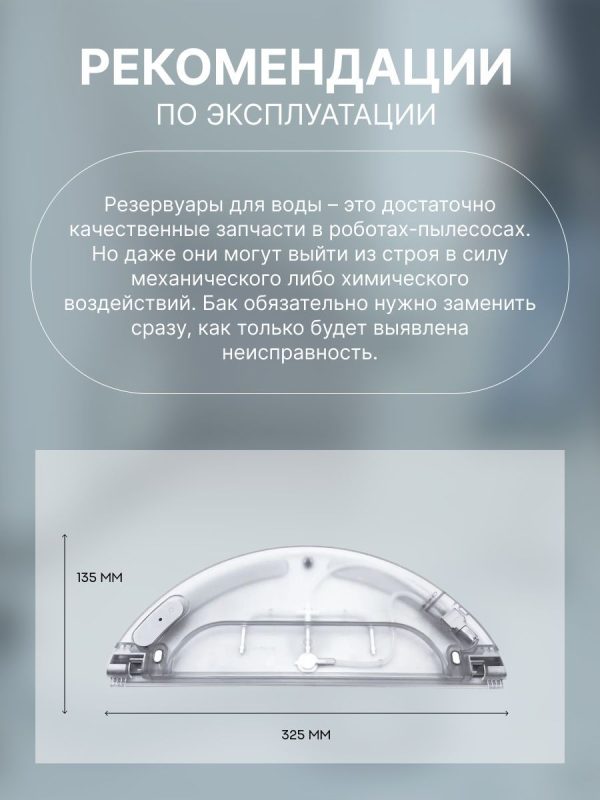 РЕКОМЕНДАЦИИ
ПО ЭКСПЛУАТАЦИИ

Резервуары для воды – это достаточно качественные запчасти в роботах-пылесосах. Но даже они могут выйти из строя в силу механического либо химического воздействий. Бак обязательно нужно заменить сразу, как только будет выявлена неисправность.

135 ММ

325 ММ